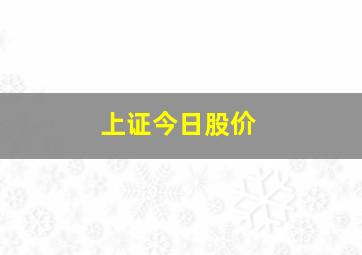 上证今日股价